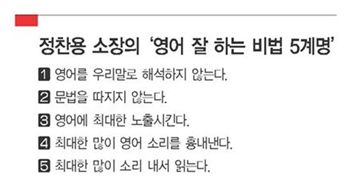 정찬용 소장의 '영어 잘 하는 비법 5계명'

1 영어를 우리말로 해석하지 않는다.

2 문법을 따지지 않는다.

3 영어에 최대한 노출시킨다.

4 최대한 많이 영어 소리를 흉내낸다.

5 최대한 많이 소리 내서 읽는다.